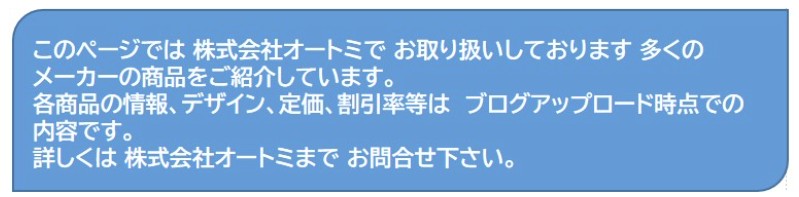 このページでは 株式会社オートミで お取り扱いしております 多くのメーカーの商品をご紹介しています。
各商品の情報、デザイン、定価、割引率等は ブログアップロード時点での内容です。
詳しくは 株式会社オートミまで お問合せ下さい。